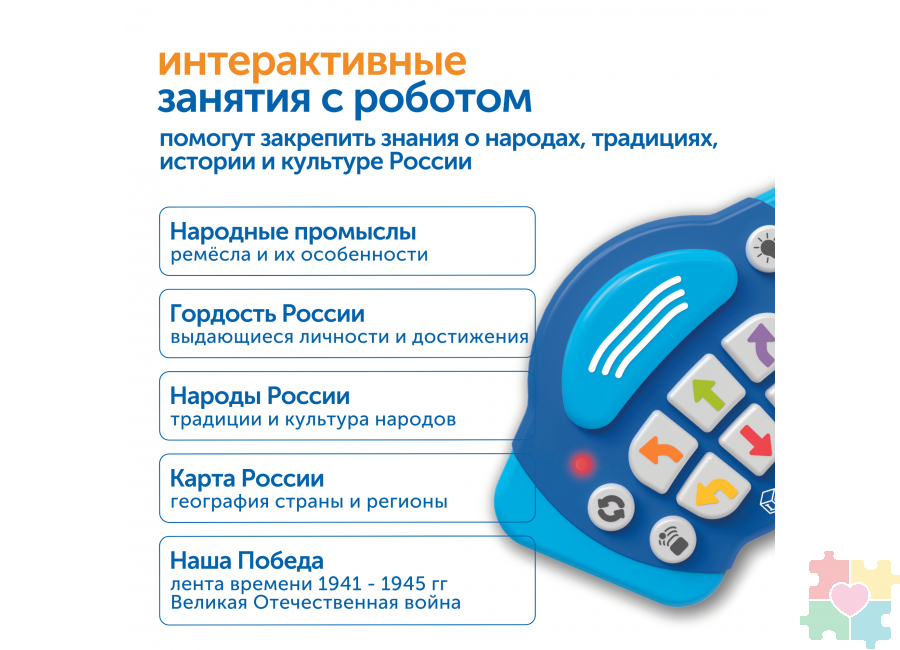 интерактивные
занятия с роботом

помогут закрепить знания о народах, традициях, истории и культуре России

Народные промыслы
ремёсла и их особенности

Гордость России
выдающиеся личности и достижения

Народы России
традиции и культура народов

Карта России
география страны и регионы

Наша Победа
лента времени 1941 - 1945 гг
Великая Отечественная война